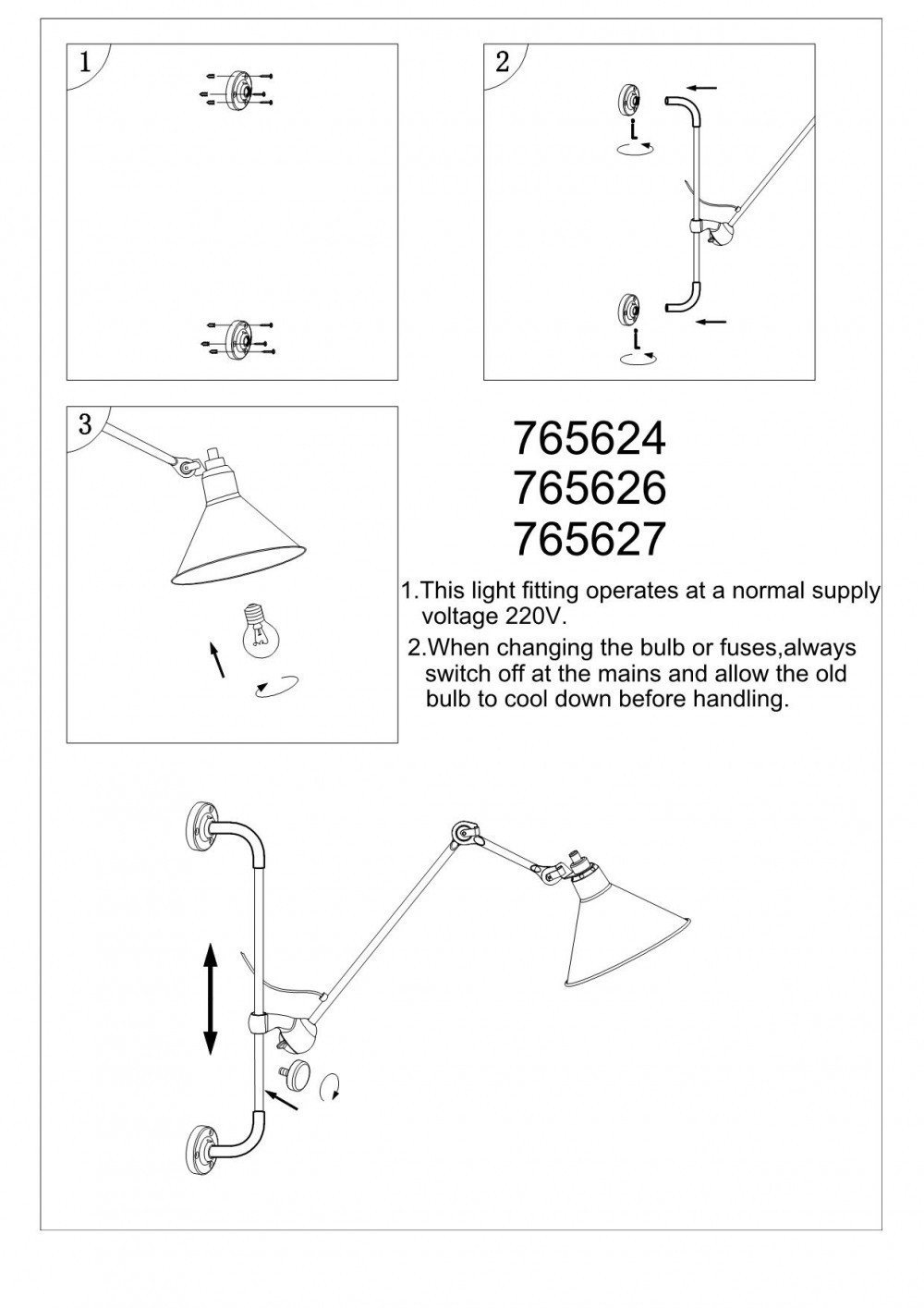 1

2

3

765624
765626
765627

1.This light fitting operates at a normal supply voltage 220V.

2.When changing the bulb or fuses,always switch off at the mains and allow the old bulb to cool down before handling.